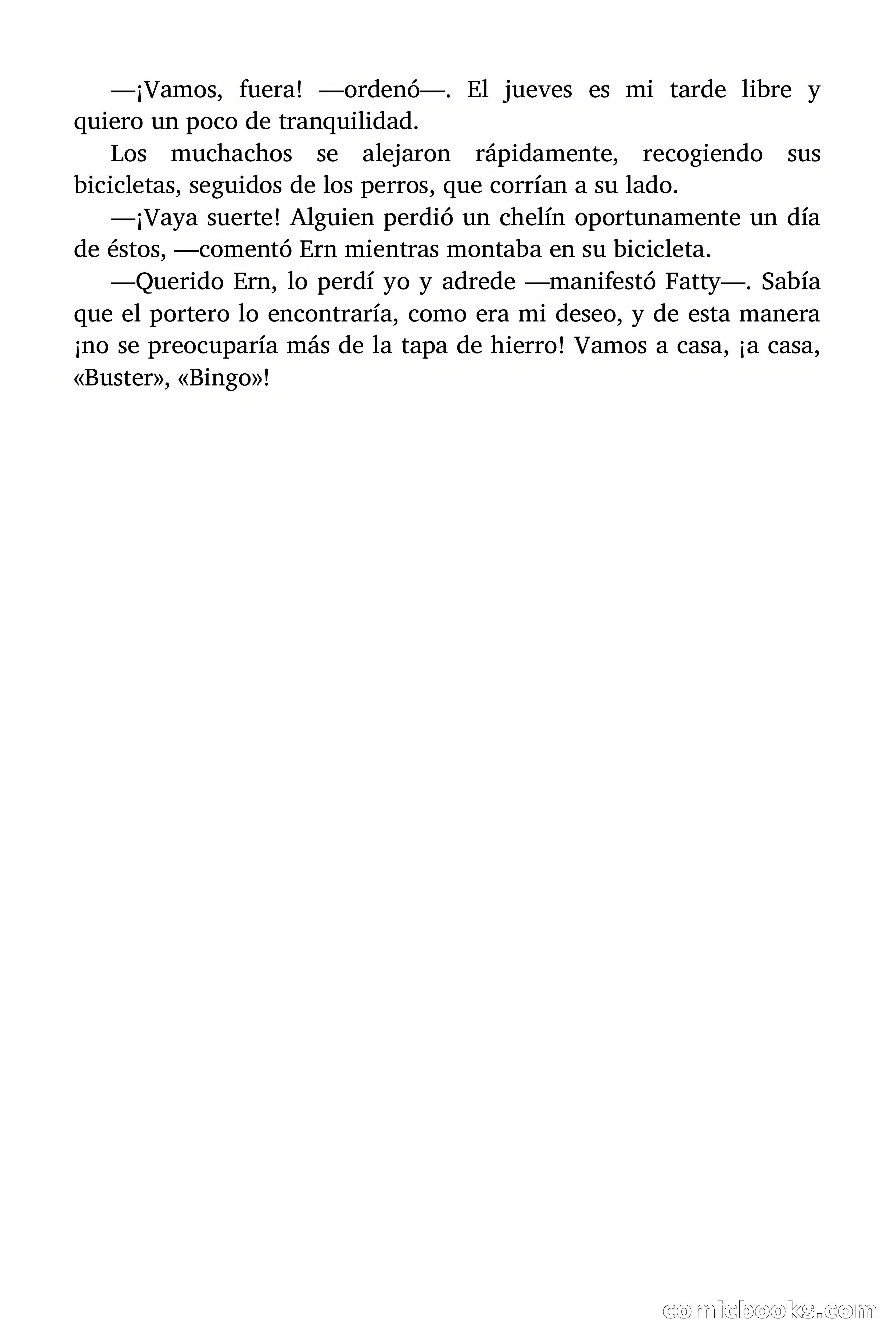 —¡Vamos, fuera! —ordenó—. El jueves es mi tarde libre y quiero un poco de tranquilidad.

Los muchachos se alejaron rápidamente, recogiendo sus bicicletas, seguidos de los perros, que corrían a su lado.

—¡Vaya suerte! Alguien perdió un chelín oportunamente un día de éstos, —comentó Ern mientras montaba en su bicicleta.

—Querido Ern, lo perdí yo y adrede —manifestó Fatty—. Sabía que el portero lo encontraría, como era mi deseo, y de esta manera ¡no se preocuparía más de la tapa de hierro! Vamos a casa, ¡a casa, «Buster», «Bingo»!

comicbooks.com